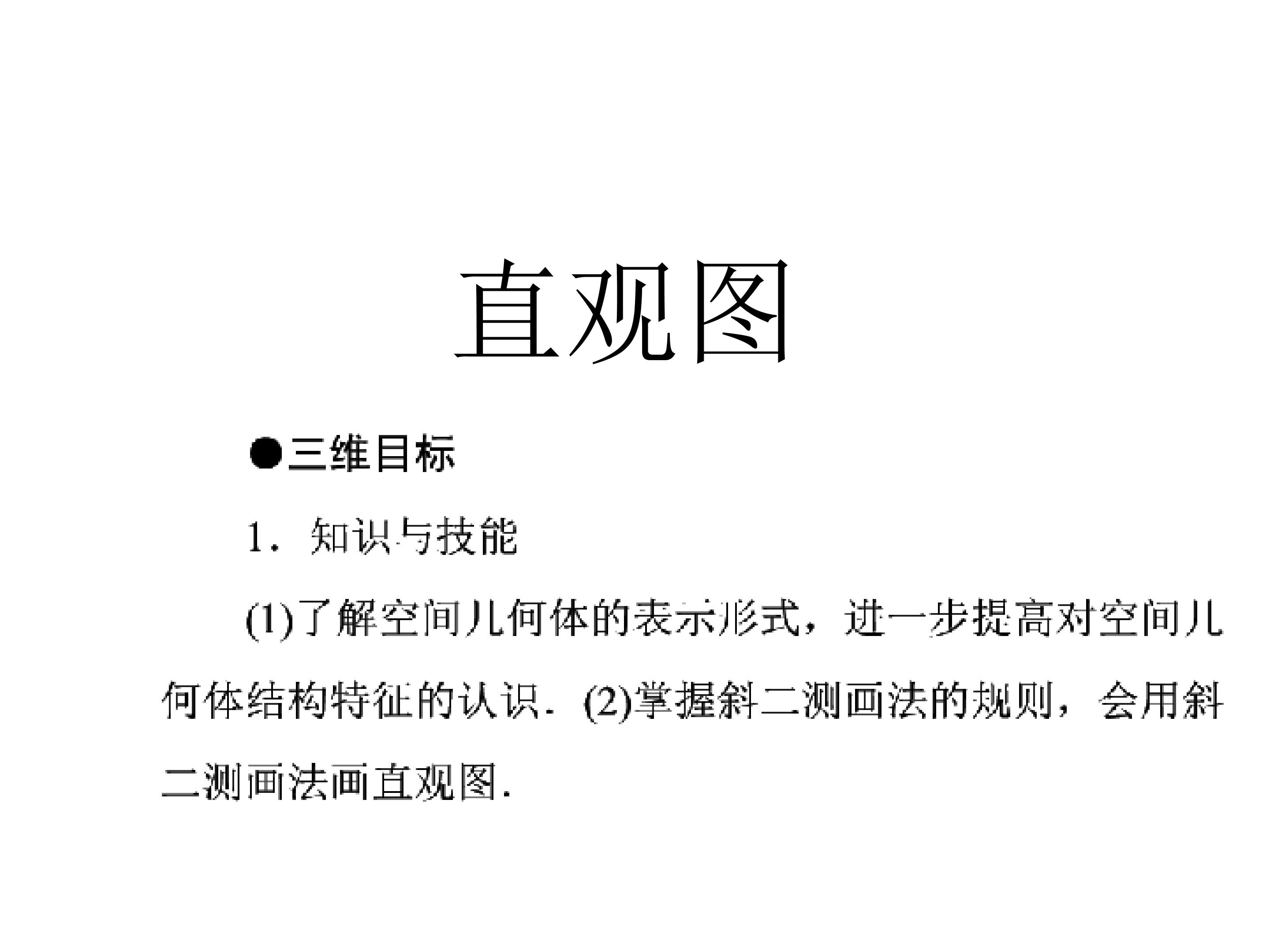 直观图

●三维目标

1．知识与技能

(1)了解空间几何体的表示形式，进一步提高对空间几何体结构特征的认识．(2)掌握斜二测画法的规则，会用斜二测画法画直观图．